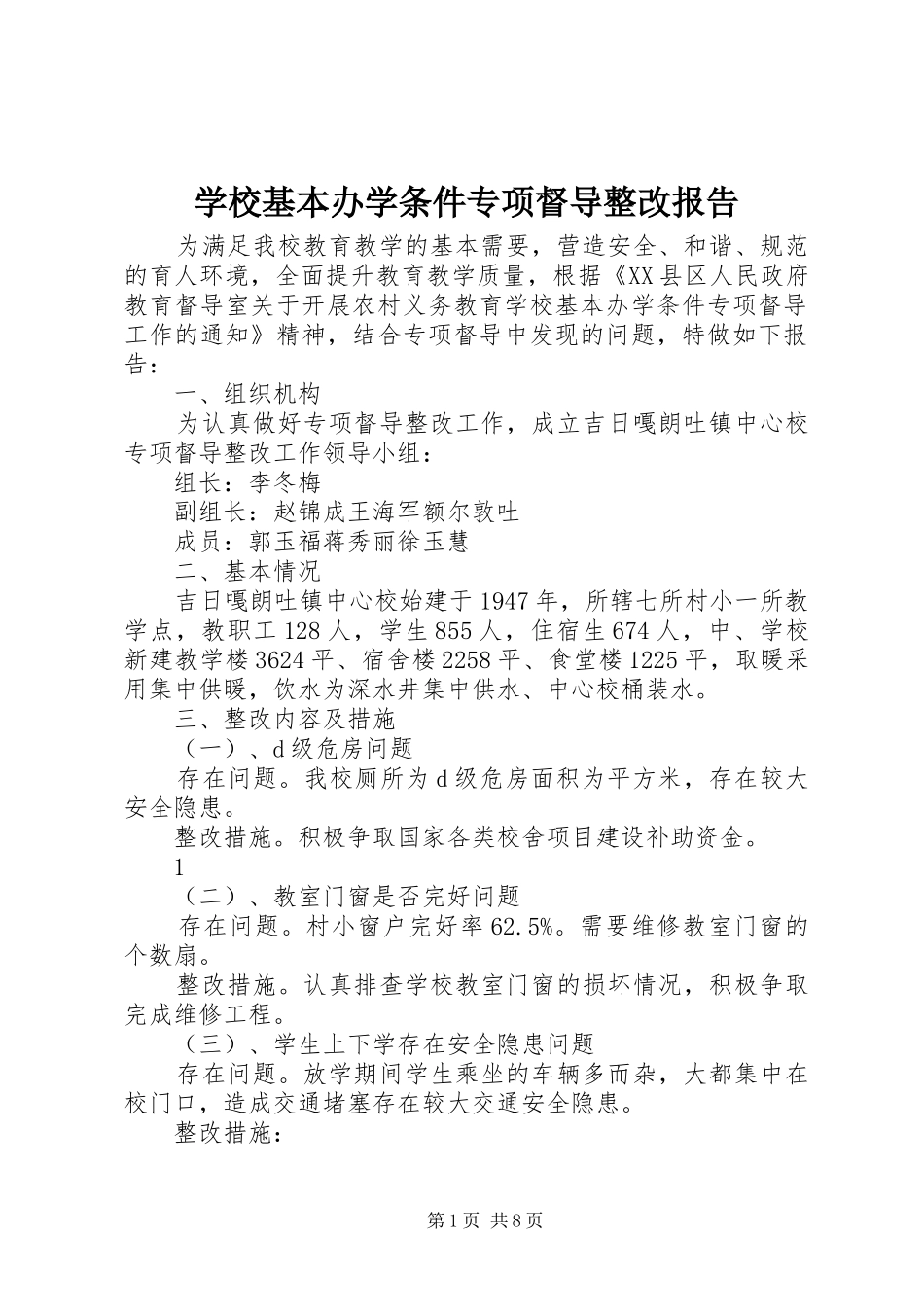 学校基本办学条件专项督导整改报告

为满足我校教育教学的基本需要，营造安全、和谐、规范的育人环境，全面提升教育教学质量，根据《XX县区人民政府教育督导室关于开展农村义务教育学校基本办学条件专项督导工作的通知》精神，结合专项督导中发现的问题，特做如下报告：

一、组织机构

为认真做好专项督导整改工作，成立吉日嘎朗吐镇中心校专项督导整改工作领导小组：

组长：李冬梅

副组长：赵锦成王海军额尔敦吐

成员：郭玉福蒋秀丽徐玉慧

二、基本情况

吉日嘎朗吐镇中心校始建于1947年，所辖七所村小一所教学点，教职工128人，学生855人，住宿生674人，中、学校新建教学楼3624平、宿舍楼2258平、食堂楼1225平，取暖采用集中供暖，饮水为深水井集中供水、中心校桶装水。

三、整改内容及措施

（一）、d级危房问题

存在问题。我校厕所为d级危房面积为平方米，存在较大安全隐患。

整改措施。积极争取国家各类校舍项目建设补助资金。

1

（二）、教室门窗是否完好问题

存在问题。村小窗户完好率62.5%。需要维修教室门窗的个数扇。

整改措施。认真排查学校教室门窗的损坏情况，积极争取完成维修工程。

（三）、学生上下学存在安全隐患问题

存在问题。放学期间学生乘坐的车辆多而杂，大都集中在校门口，造成交通堵塞存在较大交通安全隐患。

整改措施：

第1页 共8页